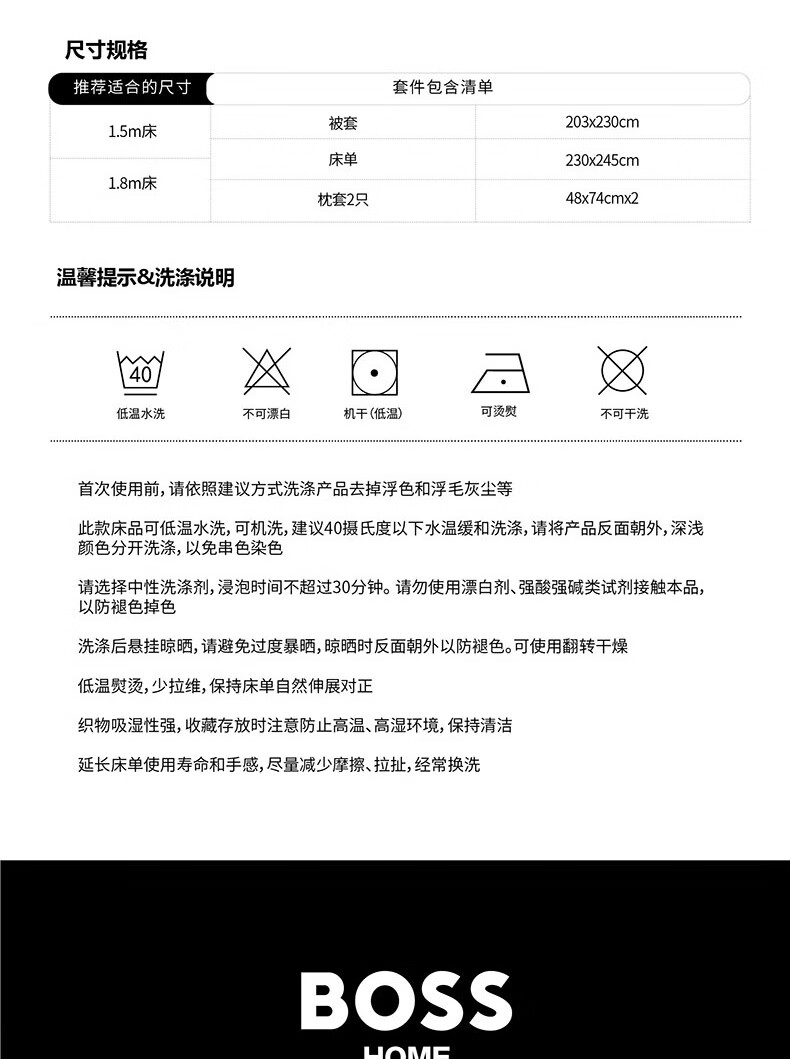 尺寸规格

| 推荐适合的尺寸 | 套件包含清单 | |
|---|---|---|
| 1.5m床 | 被套 | 203x230cm |
| 1.8m床 | 床单 | 230x245cm |
| | 枕套2只 | 48x74cmx2 |

温馨提示&洗涤说明

40
低温水洗
不可漂白
机干（低温）
可烫熨
不可干洗

首次使用前，请依照建议方式洗涤产品去掉浮色和浮毛灰尘等

此款床品可低温水洗，可机洗，建议40摄氏度以下水温缓和洗涤，请将产品反面朝外，深浅颜色分开洗涤，以免串色染色

请选择中性洗涤剂，浸泡时间不超过30分钟。请勿使用漂白剂、强酸强碱类试剂接触本品，以防褪色掉色

洗涤后悬挂晾晒，请避免过度暴晒，晾晒时反面朝外以防褪色。可使用翻转干燥

低温熨烫，少拉维，保持床单自然伸展对正

织物吸湿性强，收藏存放时注意防止高温、高湿环境，保持清洁

延长床单使用寿命和手感，尽量减少摩擦、拉扯，经常换洗

BOSS
HOME